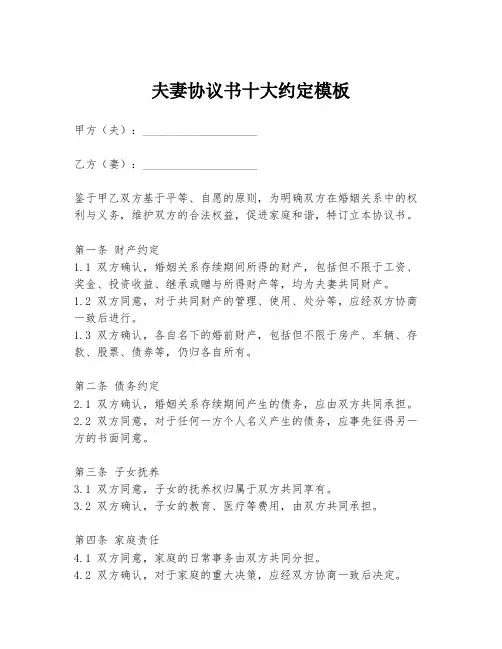 夫妻协议书十大约定模板

甲方（夫）：____________________

乙方（妻）：____________________

鉴于甲乙双方基于平等、自愿的原则，为明确双方在婚姻关系中的权利与义务，维护双方的合法权益，促进家庭和谐，特订立本协议书。

第一条 财产约定
1.1 双方确认，婚姻关系存续期间所得的财产，包括但不限于工资、奖金、投资收益、继承或赠与所得财产等，均为夫妻共同财产。
1.2 双方同意，对于共同财产的管理、使用、处分等，应经双方协商一致后进行。
1.3 双方确认，各自名下的婚前财产，包括但不限于房产、车辆、存款、股票、债券等，仍归各自所有。

第二条 债务约定
2.1 双方确认，婚姻关系存续期间产生的债务，应由双方共同承担。
2.2 双方同意，对于任何一方个人名义产生的债务，应事先征得另一方的书面同意。

第三条 子女抚养
3.1 双方同意，子女的抚养权归属于双方共同享有。
3.2 双方确认，子女的教育、医疗等费用，由双方共同承担。

第四条 家庭责任
4.1 双方同意，家庭的日常事务由双方共同分担。
4.2 双方确认，对于家庭的重大决策，应经双方协商一致后决定。